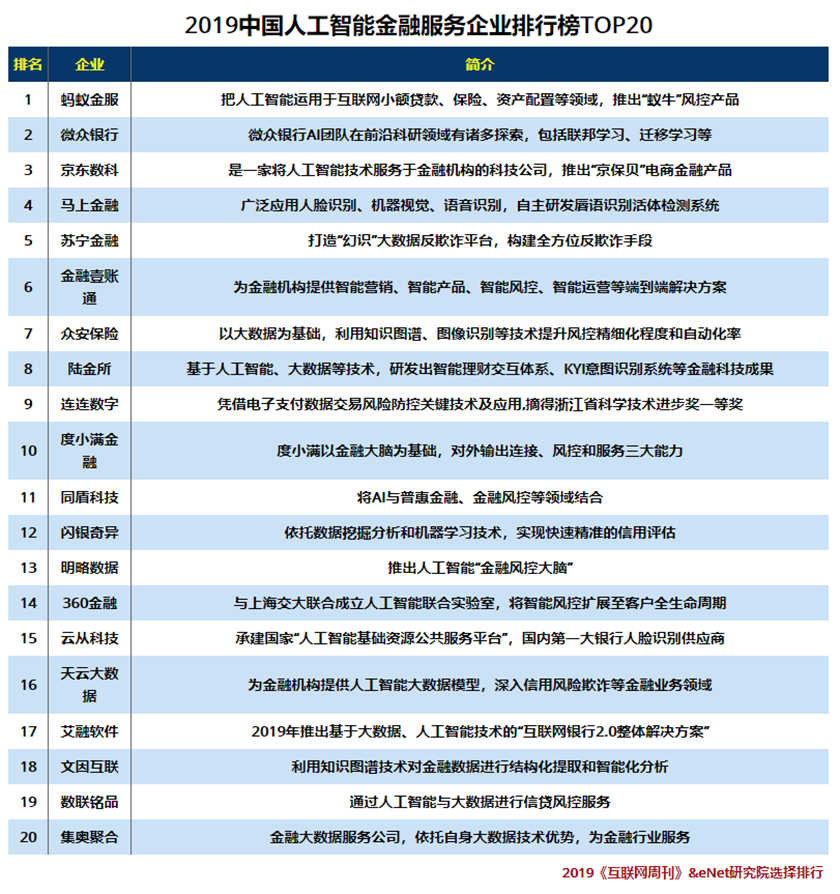 2019中国人工智能金融服务企业排行榜TOP20

| 排名 | 企业 | 简介 |
|---|---|---|
| 1 | 蚂蚁金服 | 把人工智能运用于互联网小额贷款、保险、资产配置等领域，推出"蚁牛"风控产品 |
| 2 | 微众银行 | 微众银行AI团队在前沿科研领域有诸多探索，包括联邦学习、迁移学习等 |
| 3 | 京东数科 | 是一家将人工智能技术服务于金融机构的科技公司，推出"京保贝"电商金融产品 |
| 4 | 马上金融 | 广泛应用人脸识别、机器视觉、语音识别，自主研发唇语识别活体检测系统 |
| 5 | 苏宁金融 | 打造"幻识"大数据反欺诈平台，构建全方位反欺诈手段 |
| 6 | 金融壹账通 | 为金融机构提供智能营销、智能产品、智能风控、智能运营等端到端解决方案 |
| 7 | 众安保险 | 以大数据为基础，利用知识图谱、图像识别等技术提升风控精细化程度和自动化率 |
| 8 | 陆金所 | 基于人工智能、大数据等技术，研发出智能理财交互体系、KYI意图识别系统等金融科技成果 |
| 9 | 连连数字 | 凭借电子支付数据交易风险防控关键技术及应用,摘得浙江省科学技术进步奖一等奖 |
| 10 | 度小满金融 | 度小满以金融大脑为基础，对外输出连接、风控和服务三大能力 |
| 11 | 同盾科技 | 将AI与普惠金融、金融风控等领域结合 |
| 12 | 闪银奇异 | 依托数据挖掘分析和机器学习技术，实现快速精准的信用评估 |
| 13 | 明略数据 | 推出人工智能"金融风控大脑" |
| 14 | 360金融 | 与上海交大联合成立人工智能联合实验室，将智能风控扩展至客户全生命周期 |
| 15 | 云从科技 | 承建国家"人工智能基础资源公共服务平台"，国内第一大银行人脸识别供应商 |
| 16 | 天云大数据 | 为金融机构提供人工智能大数据模型，深入信用风险欺诈等金融业务领域 |
| 17 | 艾融软件 | 2019年推出基于大数据、人工智能技术的"互联网银行2.0整体解决方案" |
| 18 | 文因互联 | 利用知识图谱技术对金融数据进行结构化提取和智能化分析 |
| 19 | 数联铭品 | 通过人工智能与大数据进行信贷风控服务 |
| 20 | 集奥聚合 | 金融大数据服务公司，依托自身大数据技术优势，为金融行业服务 |

2019《互联网周刊》&eNet研究院选择排行